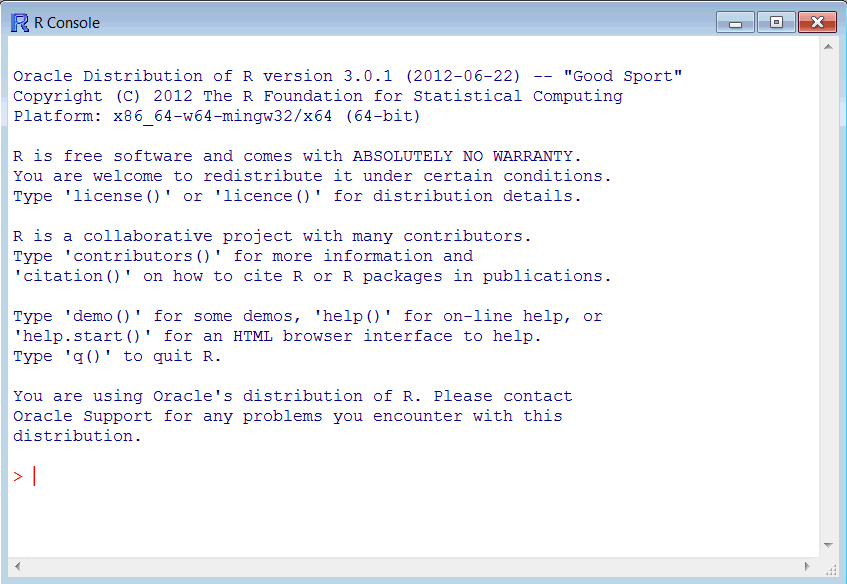 R Console

Oracle Distribution of R version 3.0.1 (2012-06-22) -- "Good Sport"
Copyright (C) 2012 The R Foundation for Statistical Computing
Platform: x86_64-w64-mingw32/x64 (64-bit)

R is free software and comes with ABSOLUTELY NO WARRANTY.
You are welcome to redistribute it under certain conditions.
Type 'license()' or 'licence()' for distribution details.

R is a collaborative project with many contributors.
Type 'contributors()' for more information and
'citation()' on how to cite R or R packages in publications.

Type 'demo()' for some demos, 'help()' for on-line help, or
'help.start()' for an HTML browser interface to help.
Type 'q()' to quit R.

You are using Oracle's distribution of R. Please contact
Oracle Support for any problems you encounter with this
distribution.

>